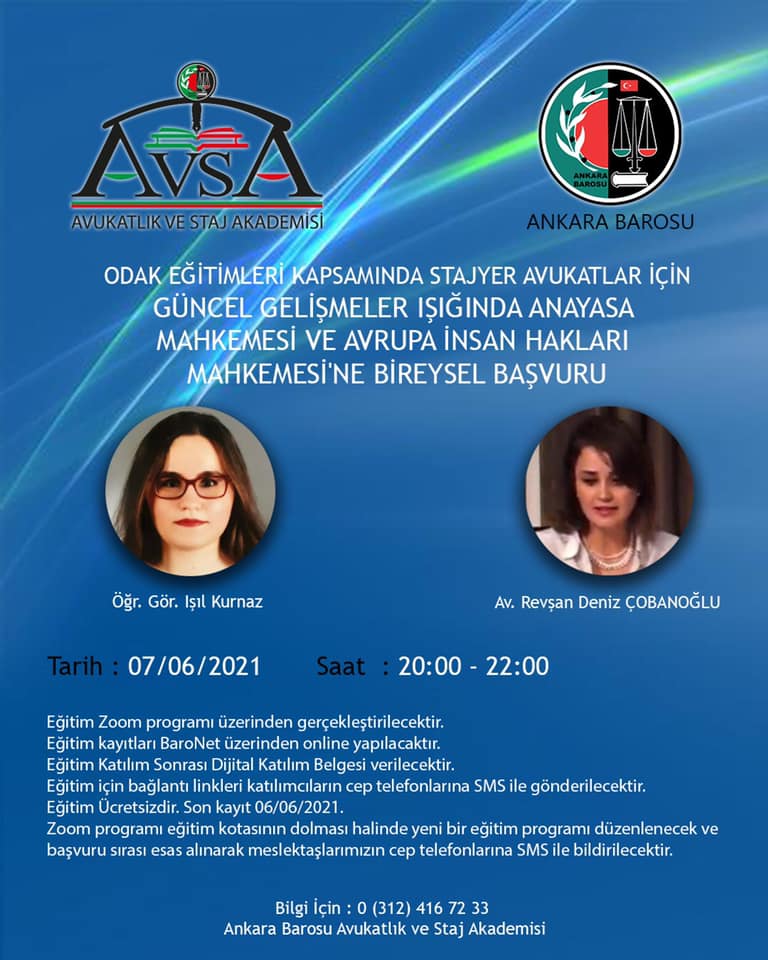 AVSA
AVUKATLIK VE STAJ AKADEMİSİ

ANKARA BAROSU

ANKARA BAROSU

ODAK EĞİTİMLERİ KAPSAMINDA STAJYER AVUKATLAR İÇİN
GÜNCEL GELİŞMELER IŞIĞINDA ANAYASA MAHKEMESİ VE AVRUPA İNSAN HAKLARI MAHKEMESİ'NE BİREYSEL BAŞVURU

Öğr. Gör. Işıl Kurnaz

Av. Revşan Deniz ÇOBANOĞLU

Tarih : 07/06/2021 Saat : 20:00 - 22:00

Eğitim Zoom programı üzerinden gerçekleştirilecektir.
Eğitim kayıtları BaroNet üzerinden online yapılacaktır.
Eğitim Katılım Sonrası Dijital Katılım Belgesi verilecektir.
Eğitim için bağlantı linkleri katılımcıların cep telefonlarına SMS ile gönderilecektir.
Eğitim Ücretsizdir. Son kayıt 06/06/2021.
Zoom programı eğitim kotasının dolması halinde yeni bir eğitim programı düzenlenecek ve başvuru sırası esas alınarak meslektaşlarımızın cep telefonlarına SMS ile bildirilecektir.

Bilgi İçin : 0 (312) 416 72 33
Ankara Barosu Avukatlık ve Staj Akademisi